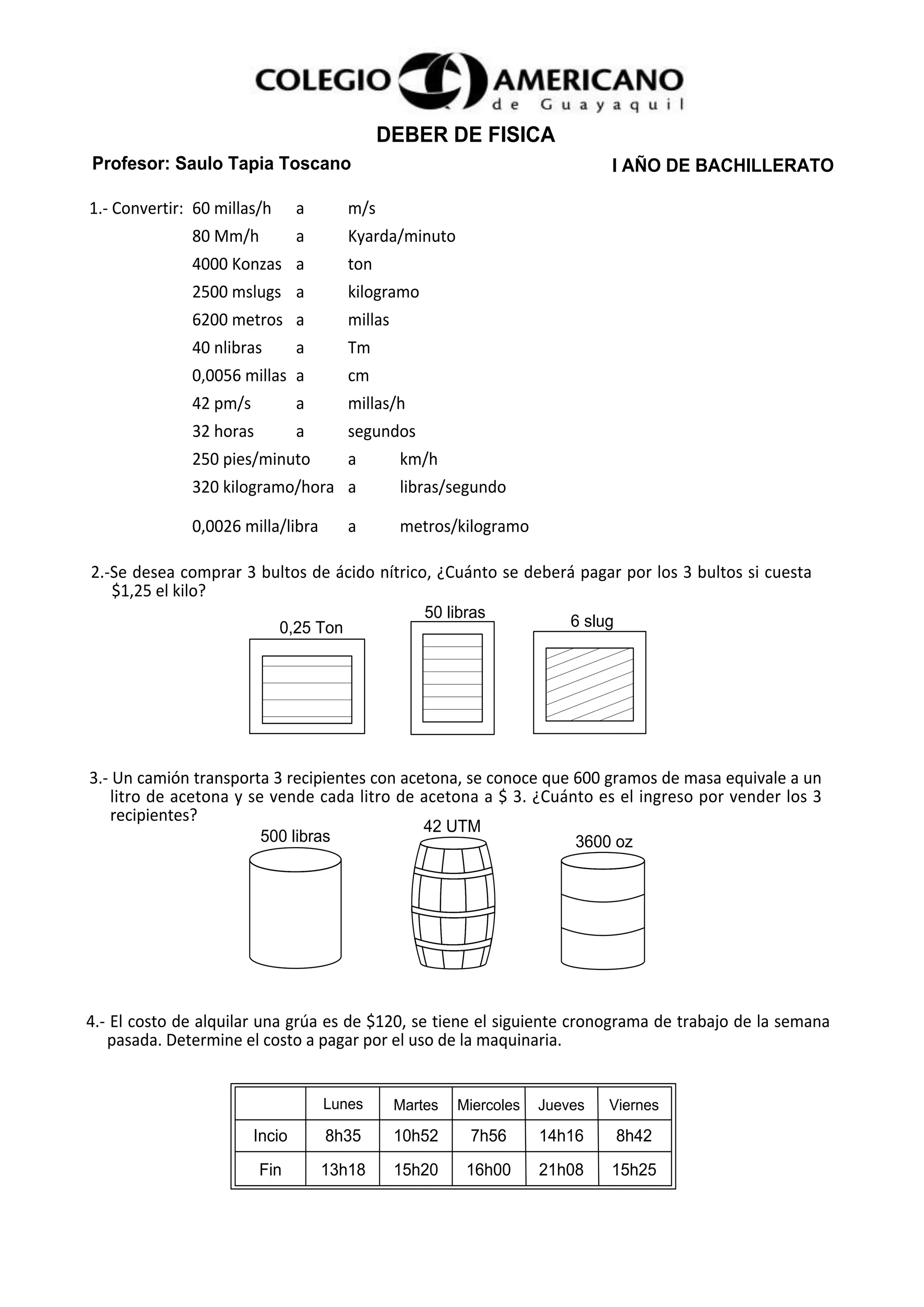 COLEGIO AMERICANO
de Guayaquil

DEBER DE FISICA

Profesor: Saulo Tapia Toscano

I AÑO DE BACHILLERATO

1.- Convertir: 60 millas/h a m/s
80 Mm/h a Kyarda/minuto
4000 Konzas a ton
2500 mslugs a kilogramo
6200 metros a millas
40 nlibras a Tm
0,0056 millas a cm
42 pm/s a millas/h
32 horas a segundos
250 pies/minuto a km/h
320 kilogramo/hora a libras/segundo
0,0026 milla/libra a metros/kilogramo

2.-Se desea comprar 3 bultos de ácido nítrico, ¿Cuánto se deberá pagar por los 3 bultos si cuesta $1,25 el kilo?

0,25 Ton
50 libras
6 slug

3.- Un camión transporta 3 recipientes con acetona, se conoce que 600 gramos de masa equivale a un litro de acetona y se vende cada litro de acetona a $ 3. ¿Cuánto es el ingreso por vender los 3 recipientes?

500 libras
42 UTM
3600 oz

4.- El costo de alquilar una grúa es de $120, se tiene el siguiente cronograma de trabajo de la semana pasada. Determine el costo a pagar por el uso de la maquinaria.

| | Lunes | Martes | Miercoles | Jueves | Viernes |
|---|---|---|---|---|---|
| Incio | 8h35 | 10h52 | 7h56 | 14h16 | 8h42 |
| Fin | 13h18 | 15h20 | 16h00 | 21h08 | 15h25 |